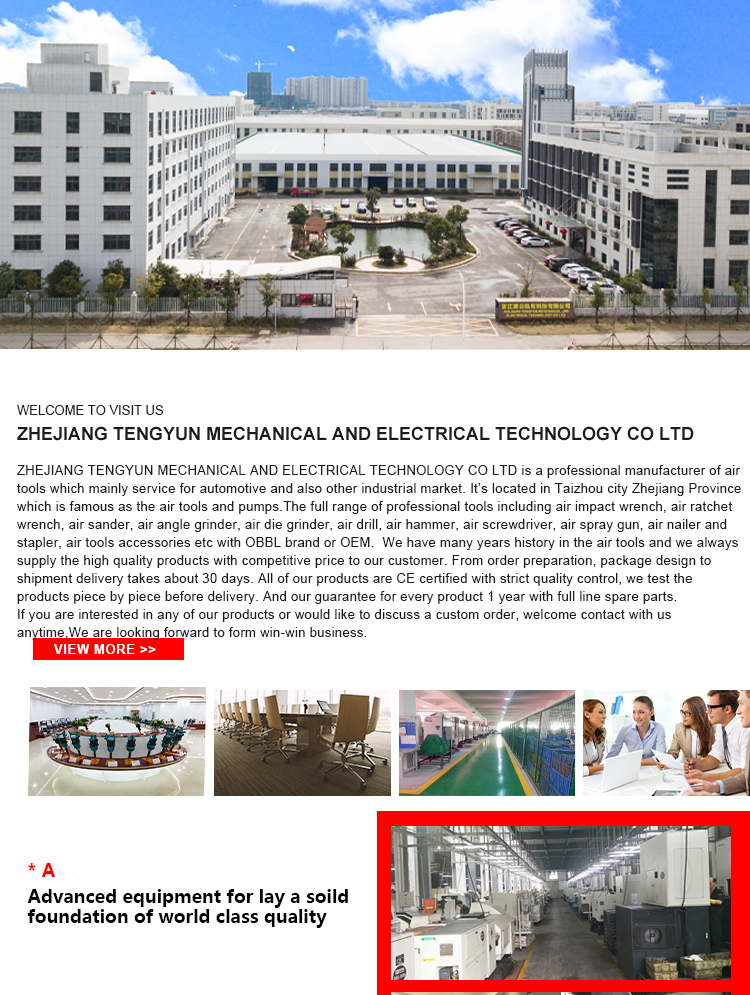 WELCOME TO VISIT US

ZHEJIANG TENGYUN MECHANICAL AND ELECTRICAL TECHNOLOGY CO LTD

ZHEJIANG TENGYUN MECHANICAL AND ELECTRICAL TECHNOLOGY CO LTD is a professional manufacturer of air tools which mainly service for automotive and also other industrial market. It's located in Taizhou city Zhejiang Province which is famous as the air tools and pumps.The full range of professional tools including air impact wrench, air ratchet wrench, air sander, air angle grinder, air die grinder, air drill, air hammer, air screwdriver, air spray gun, air nailer and stapler, air tools accessories etc with OBBL brand or OEM. We have many years history in the air tools and we always supply the high quality products with competitive price to our customer. From order preparation, package design to shipment delivery takes about 30 days. All of our products are CE certified with strict quality control, we test the products piece by piece before delivery. And our guarantee for every product 1 year with full line spare parts.
If you are interested in any of our products or would like to discuss a custom order, welcome contact with us anytime,We are looking forward to form win-win business.

VIEW MORE >>

* A

Advanced equipment for lay a soild foundation of world class quality